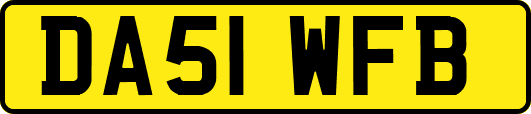 DA51 WFB